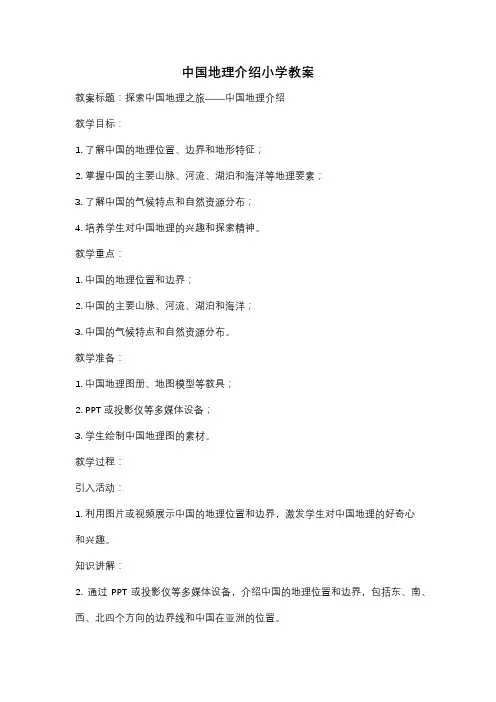 中国地理介绍小学教案

教案标题：探索中国地理之旅——中国地理介绍

教学目标：

1. 了解中国的地理位置、边界和地形特征；

2. 掌握中国的主要山脉、河流、湖泊和海洋等地理要素；

3. 了解中国的气候特点和自然资源分布；

4. 培养学生对中国地理的兴趣和探索精神。

教学重点：

1. 中国的地理位置和边界；

2. 中国的主要山脉、河流、湖泊和海洋；

3. 中国的气候特点和自然资源分布。

教学准备：

1. 中国地理图册、地图模型等教具；

2. PPT 或投影仪等多媒体设备；

3. 学生绘制中国地理图的素材。

教学过程：

引入活动：

1. 利用图片或视频展示中国的地理位置和边界，激发学生对中国地理的好奇心和兴趣。

知识讲解：

2. 通过 PPT 或投影仪等多媒体设备，介绍中国的地理位置和边界，包括东、南、西、北四个方向的边界线和中国在亚洲的位置。